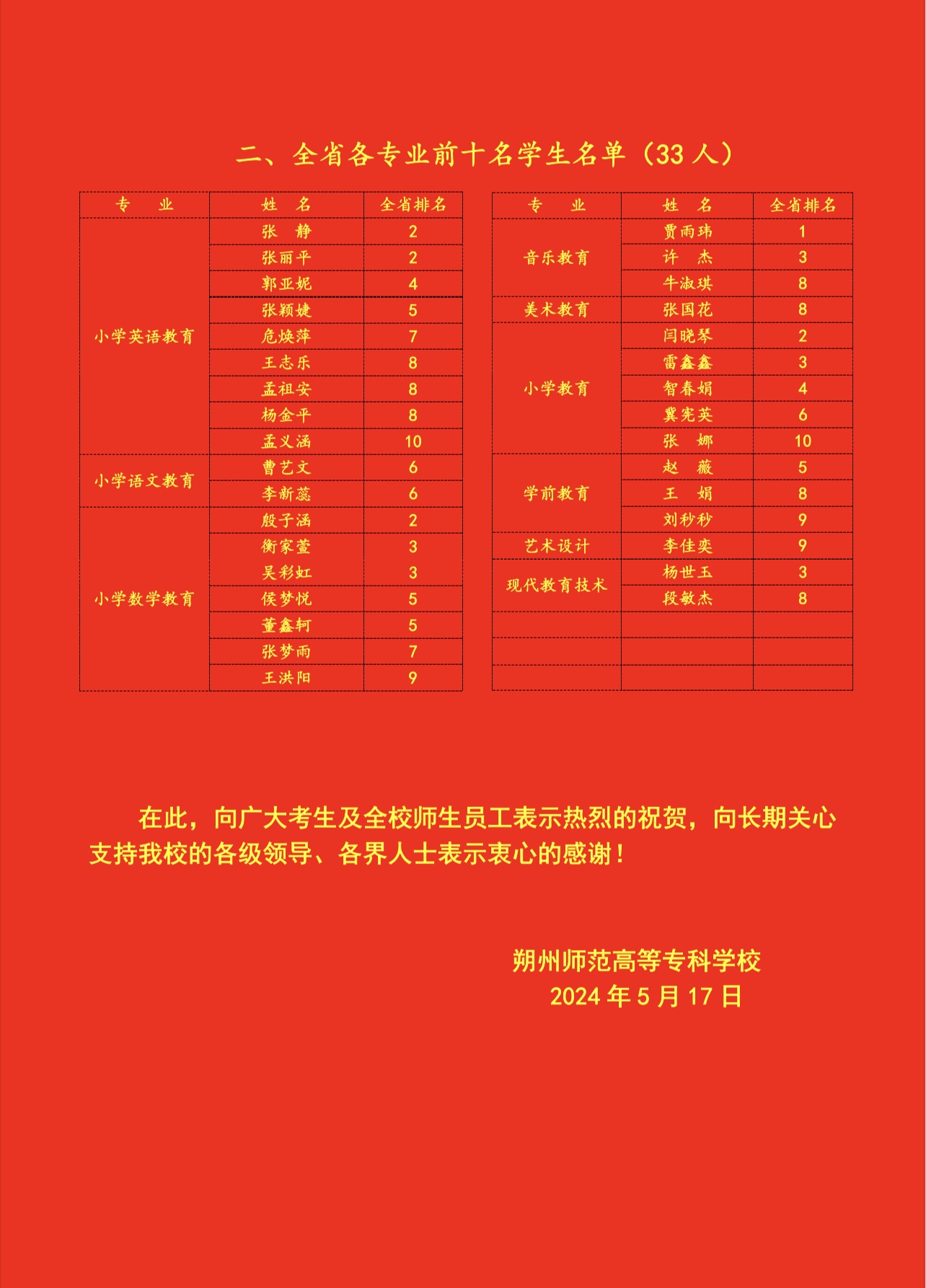 二、全省各专业前十名学生名单（33 人）

| 专　业 | 姓　名 | 全省排名 |
|---|---|---|
| 小学英语教育 | 张　静 | 2 |
| | 张丽平 | 2 |
| | 郭亚妮 | 4 |
| | 张颖婕 | 5 |
| | 危焕萍 | 7 |
| | 王志乐 | 8 |
| | 孟祖安 | 8 |
| | 杨金平 | 8 |
| | 孟义涵 | 10 |
| 小学语文教育 | 曹艺文 | 6 |
| | 李新蕊 | 6 |
| 小学数学教育 | 殷子涵 | 2 |
| | 衡家萱 | 3 |
| | 吴彩虹 | 3 |
| | 侯梦悦 | 5 |
| | 董鑫轲 | 5 |
| | 张梦雨 | 7 |
| | 王洪阳 | 9 |

| 专　业 | 姓　名 | 全省排名 |
|---|---|---|
| 音乐教育 | 贾雨玮 | 1 |
| | 许　杰 | 3 |
| | 牛淑琪 | 8 |
| 美术教育 | 张国花 | 8 |
| 小学教育 | 闫晓琴 | 2 |
| | 雷鑫鑫 | 3 |
| | 智春娟 | 4 |
| | 冀宪英 | 6 |
| | 张　娜 | 10 |
| 学前教育 | 赵　薇 | 5 |
| | 王　娟 | 8 |
| | 刘秒秒 | 9 |
| 艺术设计 | 李佳奕 | 9 |
| 现代教育技术 | 杨世玉 | 3 |
| | 段敏杰 | 8 |
| | | |
| | | |
| | | |

在此，向广大考生及全校师生员工表示热烈的祝贺，向长期关心支持我校的各级领导、各界人士表示衷心的感谢！

朔州师范高等专科学校
2024 年 5 月 17 日